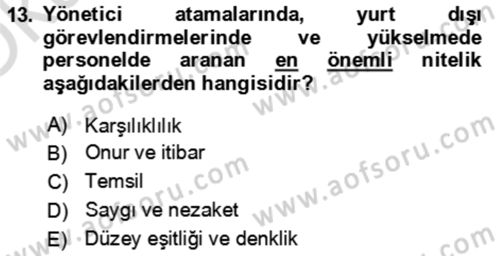 13. Yönetici atamalarında, yurt dışı görevlendirmelerinde ve yükselmede personelde aranan en önemli nitelik aşağıdakilerden hangisidir?

A) Karşılıklılık
B) Onur ve itibar
C) Temsil
D) Saygı ve nezaket
E) Düzey eşitliği ve denklik

www.aofsoru.com
www.aofsoru.com
www.aofsoru.com
www.aofsoru.com